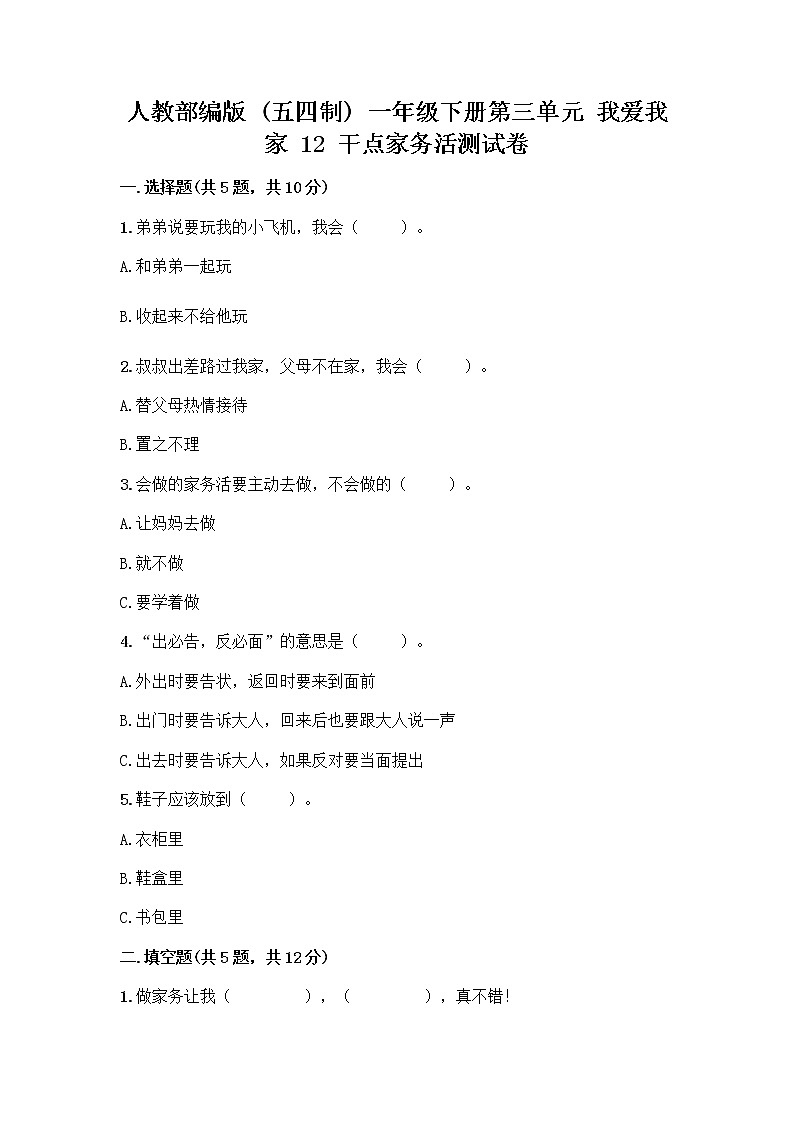 人教部编版（五四制）一年级下册第三单元 我爱我家 12 干点家务活测试卷

一.选择题(共5题，共10分)

1.弟弟说要玩我的小飞机，我会（　　）。

A.和弟弟一起玩

B.收起来不给他玩

2.叔叔出差路过我家，父母不在家，我会（　　）。

A.替父母热情接待

B.置之不理

3.会做的家务活要主动去做，不会做的（　　）。

A.让妈妈去做

B.就不做

C.要学着做

4.“出必告，反必面”的意思是（　　）。

A.外出时要告状，返回时要来到面前

B.出门时要告诉大人，回来后也要跟大人说一声

C.出去时要告诉大人，如果反对要当面提出

5.鞋子应该放到（　　）。

A.衣柜里

B.鞋盒里

C.书包里

二.填空题(共5题，共12分)

1.做家务让我（　　　），（　　　），真不错!